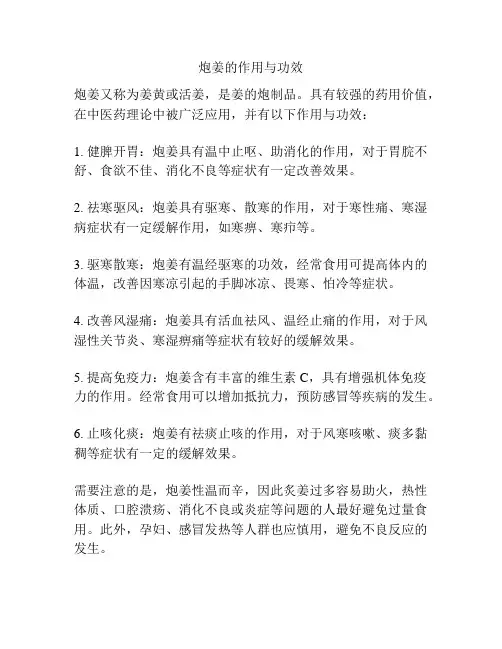 炮姜的作用与功效

炮姜又称为姜黄或活姜，是姜的炮制品。具有较强的药用价值，在中医药理论中被广泛应用，并有以下作用与功效：

1. 健脾开胃：炮姜具有温中止呕、助消化的作用，对于胃脘不舒、食欲不佳、消化不良等症状有一定改善效果。

2. 祛寒驱风：炮姜具有驱寒、散寒的作用，对于寒性痛、寒湿病症状有一定缓解作用，如寒痹、寒疖等。

3. 驱寒散寒：炮姜有温经驱寒的功效，经常食用可提高体内的体温，改善因寒凉引起的手脚冰凉、畏寒、怕冷等症状。

4. 改善风湿痛：炮姜具有活血祛风、温经止痛的作用，对于风湿性关节炎、寒湿痹痛等症状有较好的缓解效果。

5. 提高免疫力：炮姜含有丰富的维生素 C，具有增强机体免疫力的作用。经常食用可以增加抵抗力，预防感冒等疾病的发生。

6. 止咳化痰：炮姜有祛痰止咳的作用，对于风寒咳嗽、痰多黏稠等症状有一定的缓解效果。

需要注意的是，炮姜性温而辛，因此炙姜过多容易助火，热性体质、口腔溃疡、消化不良或炎症等问题的人最好避免过量食用。此外，孕妇、感冒发热等人群也应慎用，避免不良反应的发生。